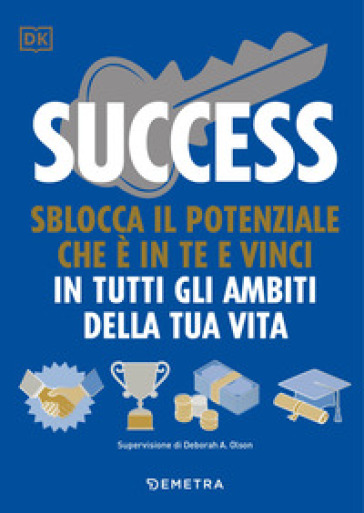 DK

SUCCESS

SBLOCCA IL POTENZIALE CHE È IN TE E VINCI IN TUTTI GLI AMBITI DELLA TUA VITA

Supervisione di Deborah A. Olson

DEMETRA